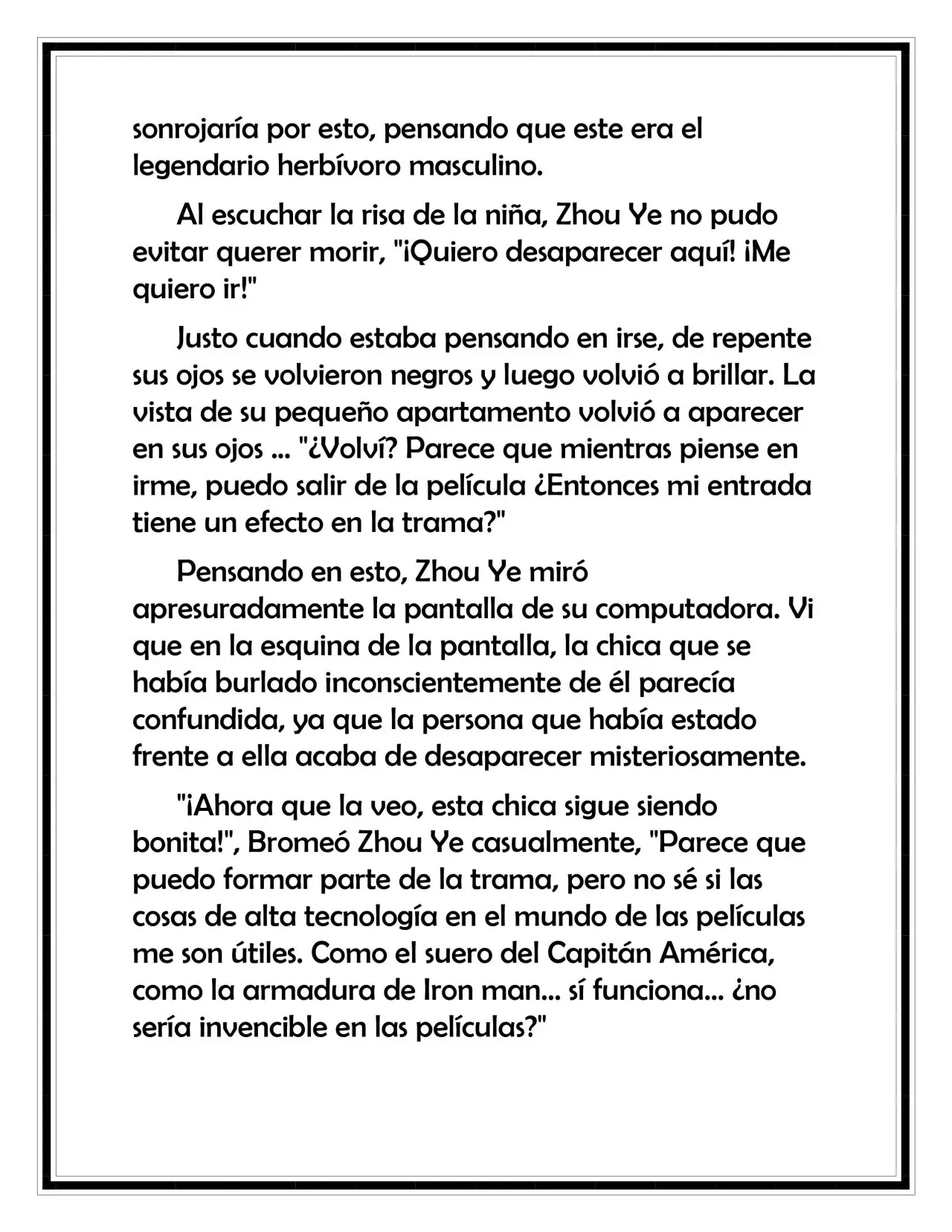 sonrojaría por esto, pensando que este era el legendario herbívoro masculino.

Al escuchar la risa de la niña, Zhou Ye no pudo evitar querer morir, "¡Quiero desaparecer aquí! ¡Me quiero ir!"

Justo cuando estaba pensando en irse, de repente sus ojos se volvieron negros y luego volvió a brillar. La vista de su pequeño apartamento volvió a aparecer en sus ojos ... "¿Volví? Parece que mientras piense en irme, puedo salir de la película ¿Entonces mi entrada tiene un efecto en la trama?"

Pensando en esto, Zhou Ye miró apresuradamente la pantalla de su computadora. Vi que en la esquina de la pantalla, la chica que se había burlado inconscientemente de él parecía confundida, ya que la persona que había estado frente a ella acaba de desaparecer misteriosamente.

"¡Ahora que la veo, esta chica sigue siendo bonita!", Bromeó Zhou Ye casualmente, "Parece que puedo formar parte de la trama, pero no sé si las cosas de alta tecnología en el mundo de las películas me son útiles. Como el suero del Capitán América, como la armadura de Iron man... sí funciona... ¿no sería invencible en las películas?"